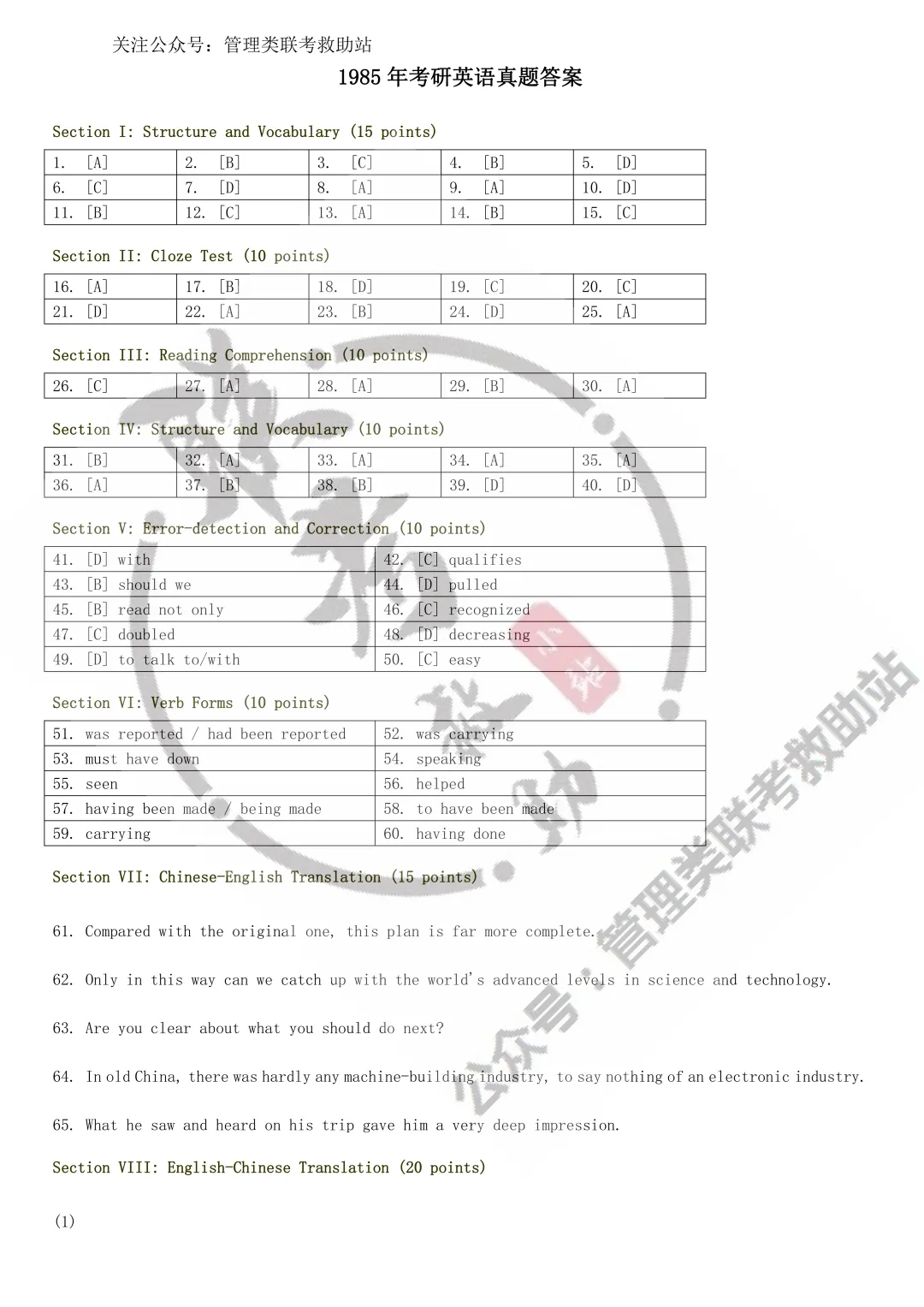 关注公众号：管理类联考救助站

1985 年考研英语真题答案

Section I: Structure and Vocabulary (15 points)

| 1. [A] | 2. [B] | 3. [C] | 4. [B] | 5. [D] |
|---|---|---|---|---|
| 6. [C] | 7. [D] | 8. [A] | 9. [A] | 10. [D] |
| 11. [B] | 12. [C] | 13. [A] | 14. [B] | 15. [C] |

Section II: Cloze Test (10 points)

| 16. [A] | 17. [B] | 18. [D] | 19. [C] | 20. [C] |
|---|---|---|---|---|
| 21. [D] | 22. [A] | 23. [B] | 24. [D] | 25. [A] |

Section III: Reading Comprehension (10 points)

| 26. [C] | 27. [A] | 28. [A] | 29. [B] | 30. [A] |
|---|---|---|---|---|

Section IV: Structure and Vocabulary (10 points)

| 31. [B] | 32. [A] | 33. [A] | 34. [A] | 35. [A] |
|---|---|---|---|---|
| 36. [A] | 37. [B] | 38. [B] | 39. [D] | 40. [D] |

Section V: Error-detection and Correction (10 points)

| 41. [D] with | 42. [C] qualifies |
|---|---|
| 43. [B] should we | 44. [D] pulled |
| 45. [B] read not only | 46. [C] recognized |
| 47. [C] doubled | 48. [D] decreasing |
| 49. [D] to talk to/with | 50. [C] easy |

Section VI: Verb Forms (10 points)

| 51. was reported / had been reported | 52. was carrying |
|---|---|
| 53. must have down | 54. speaking |
| 55. seen | 56. helped |
| 57. having been made / being made | 58. to have been made |
| 59. carrying | 60. having done |

Section VII: Chinese-English Translation (15 points)

61. Compared with the original one, this plan is far more complete.

62. Only in this way can we catch up with the world's advanced levels in science and technology.

63. Are you clear about what you should do next?

64. In old China, there was hardly any machine-building industry, to say nothing of an electronic industry.

65. What he saw and heard on his trip gave him a very deep impression.

Section VIII: English-Chinese Translation (20 points)

(1)

公众号：管理类联考救助站